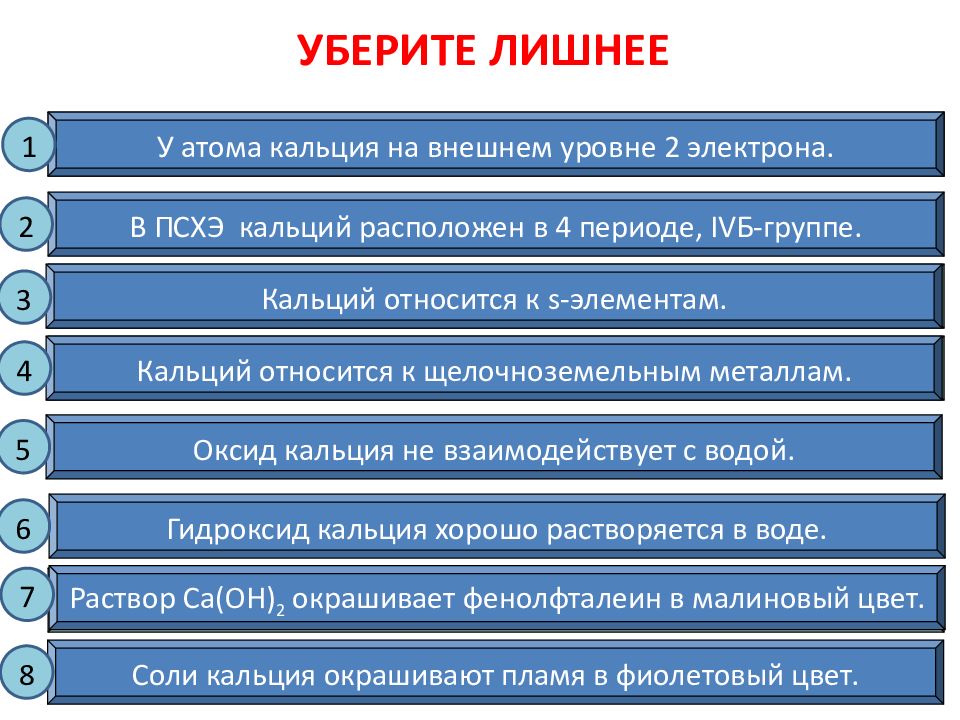 УБЕРИТЕ ЛИШНЕЕ

1 У атома кальция на внешнем уровне 2 электрона.

2 В ПСХЭ кальций расположен в 4 периоде, IVБ-группе.

3 Кальций относится к s-элементам.

4 Кальций относится к щелочноземельным металлам.

5 Оксид кальция не взаимодействует с водой.

6 Гидроксид кальция хорошо растворяется в воде.

7 Раствор $Ca(OH)_2$ окрашивает фенолфталеин в малиновый цвет.

8 Соли кальция окрашивают пламя в фиолетовый цвет.